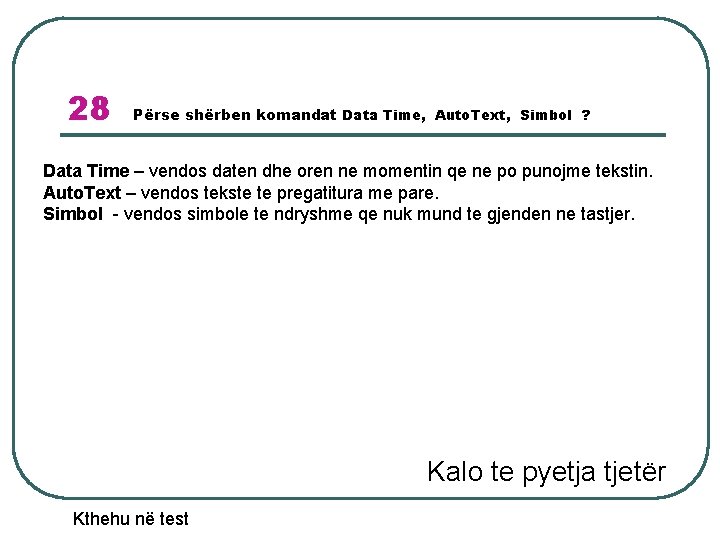 28 Përse shërben komandat Data Time, AutoText, Simbol ?

Data Time – vendos daten dhe oren ne momentin qe ne po punojme tekstin.
AutoText – vendos tekste te pregatitura me pare.
Simbol - vendos simbole te ndryshme qe nuk mund te gjenden ne tastjer.

Kalo te pyetja tjetër

Kthehu në test